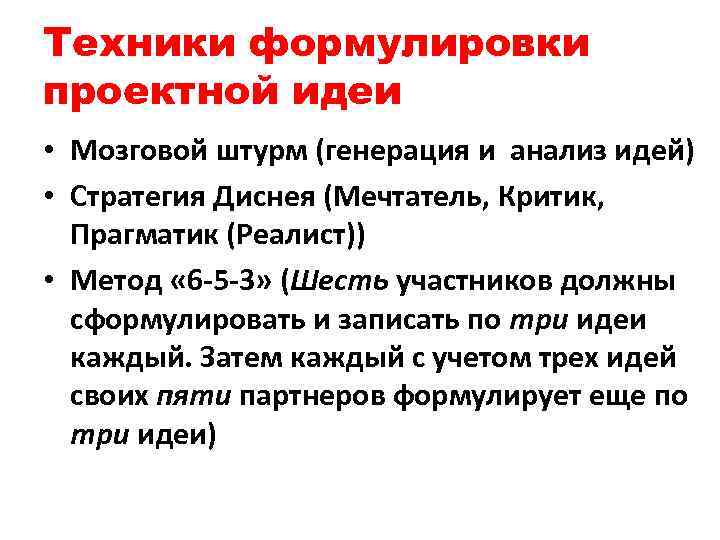 Техники формулировки проектной идеи

• Мозговой штурм (генерация и анализ идей)
• Стратегия Диснея (Мечтатель, Критик, Прагматик (Реалист))
• Метод «6-5-3» (Шесть участников должны сформулировать и записать по три идеи каждый. Затем каждый с учетом трех идей своих пяти партнеров формулирует еще по три идеи)